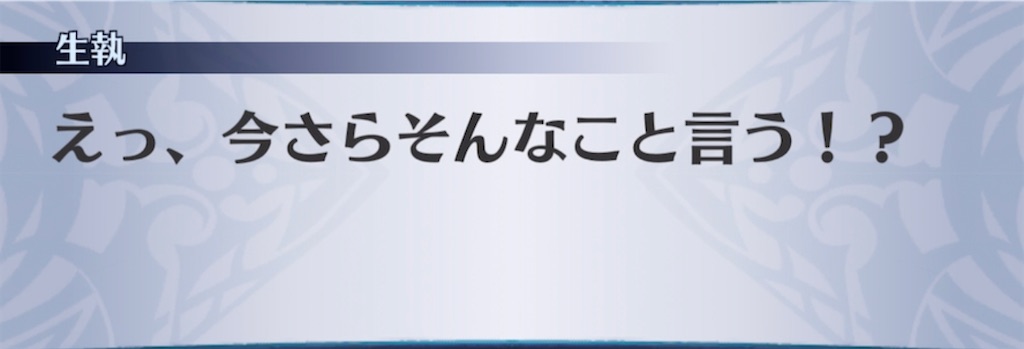 生執

えっ、今さらそんなこと言う！？